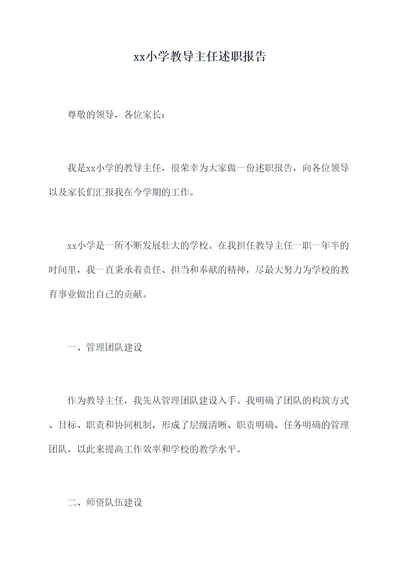 xx小学教导主任述职报告

尊敬的领导，各位家长：

我是xx小学的教导主任，很荣幸为大家做一份述职报告，向各位领导以及家长们汇报我在今学期的工作。

xx小学是一所不断发展壮大的学校。在我担任教导主任一职一年半的时间里，我一直秉承着责任、担当和奉献的精神，尽最大努力为学校的教育事业做出自己的贡献。

一、管理团队建设

作为教导主任，我先从管理团队建设入手。我明确了团队的构筑方式、目标、职责和协同机制，形成了层级清晰、职责明确、任务明确的管理团队，以此来提高工作效率和学校的教学水平。

二、师资队伍建设